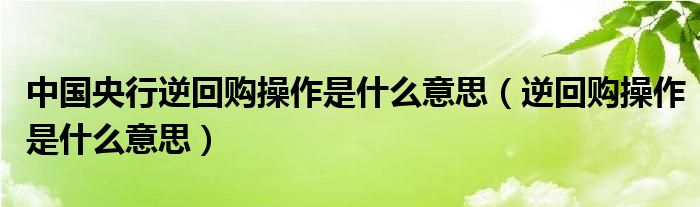 中国央行逆回购操作是什么意思（逆回购操作是什么意思）